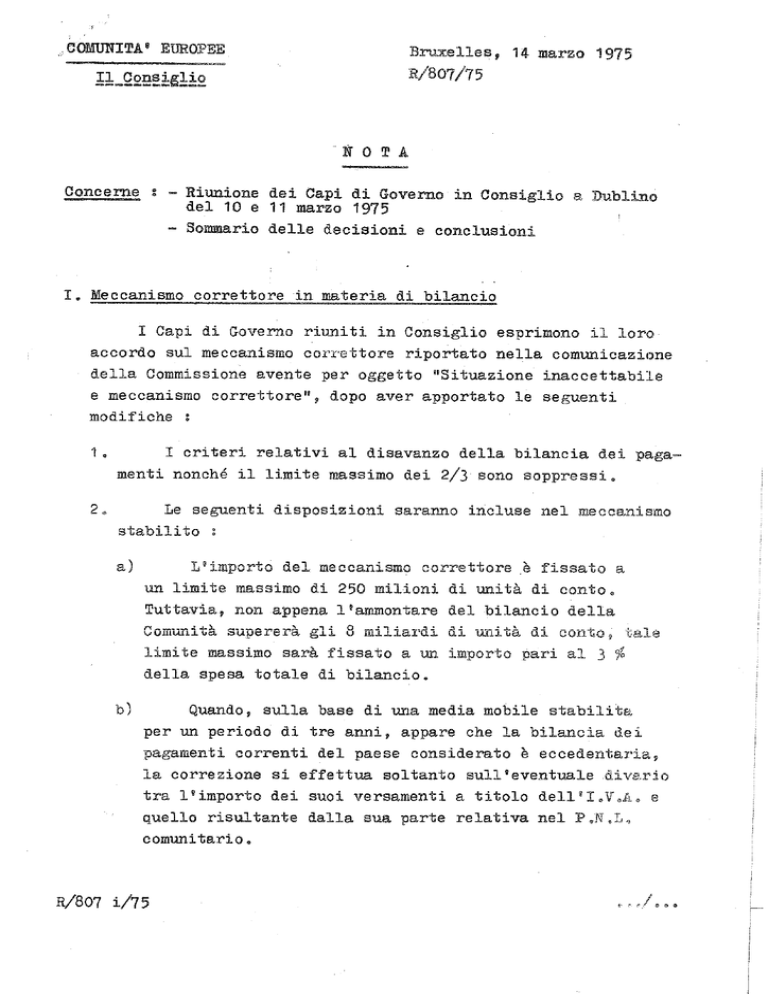 COMUNITA' EUROPEE

Il Consiglio

Bruxelles, 14 marzo 1975
R/807/75

NOTA

Concerne : - Riunione dei Capi di Governo in Consiglio a Dublino del 10 e 11 marzo 1975
- Sommario delle decisioni e conclusioni

I. Meccanismo correttore in materia di bilancio

I Capi di Governo riuniti in Consiglio esprimono il loro accordo sul meccanismo correttore riportato nella comunicazione della Commissione avente per oggetto "Situazione inaccettabile e meccanismo correttore", dopo aver apportato le seguenti modifiche :

1. I criteri relativi al disavanzo della bilancia dei pagamenti nonché il limite massimo dei 2/3 sono soppressi.

2. Le seguenti disposizioni saranno incluse nel meccanismo stabilito :

a) L'importo del meccanismo correttore è fissato a un limite massimo di 250 milioni di unità di conto. Tuttavia, non appena l'ammontare del bilancio della Comunità supererà gli 8 miliardi di unità di conto, tale limite massimo sarà fissato a un importo pari al 3 % della spesa totale di bilancio.

b) Quando, sulla base di una media mobile stabilita per un periodo di tre anni, appare che la bilancia dei pagamenti correnti del paese considerato è eccedentaria, la correzione si effettua soltanto sull'eventuale divario tra l'importo dei suoi versamenti a titolo dell'I.V.A. e quello risultante dalla sua parte relativa nel P.N.L. comunitario.

R/807 i/75

.../...